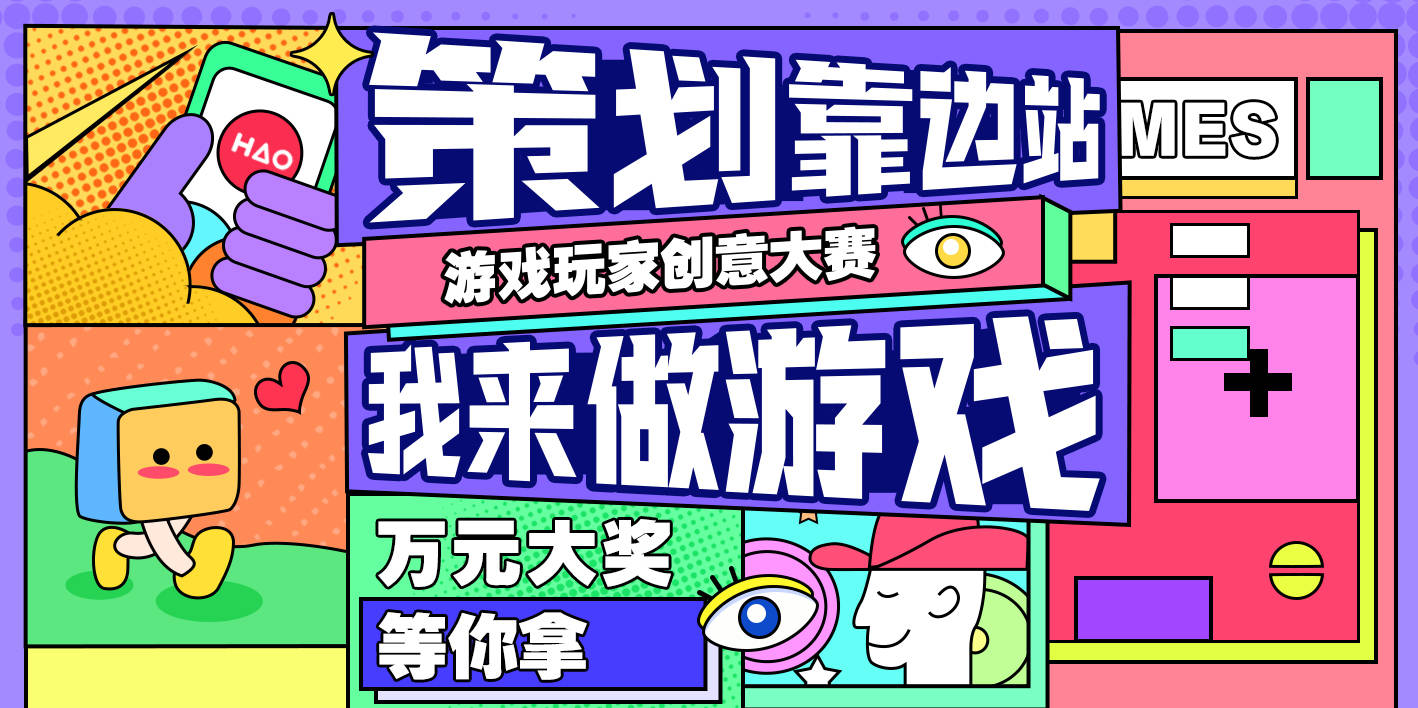 HAO

策划靠边站

MES

游戏玩家创意大赛

我来做游戏

万元大奖

等你拿